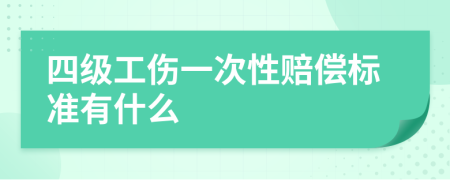 四级工伤一次性赔偿标准有什么